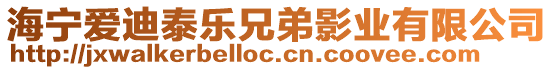 海宁爱迪泰乐兄弟影业有限公司
http://jxwalkerbelloc.cn.coovee.com